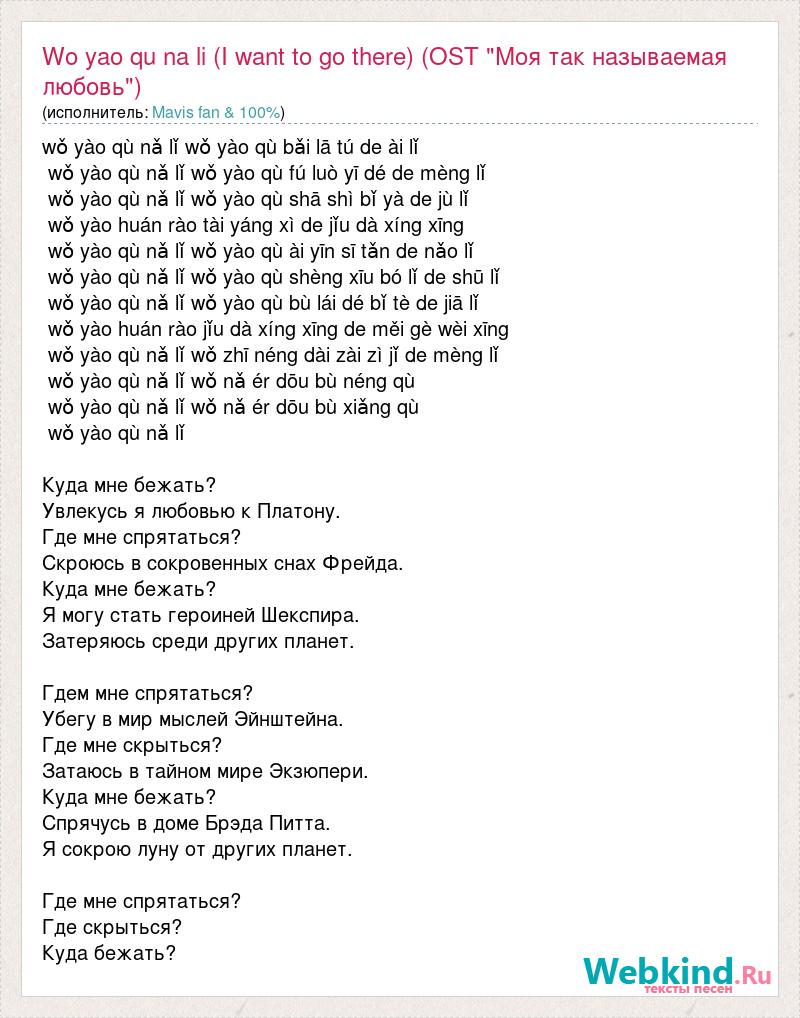 Wo yao qu na li (I want to go there) (OST "Моя так называемая любовь")
(исполнитель: Mavis fan & 100%)

wǒ yào qù nǎ lǐ wǒ yào qù bǎi lā tú de ài lǐ
wǒ yào qù nǎ lǐ wǒ yào qù fú luò yī dé de mèng lǐ
wǒ yào qù nǎ lǐ wǒ yào qù shā shì bǐ yà de jù lǐ
wǒ yào huán rào tài yáng xì de jǐu dà xíng xīng
wǒ yào qù nǎ lǐ wǒ yào qù ài yīn sī tǎn de nǎo lǐ
wǒ yào qù nǎ lǐ wǒ yào qù shèng xīu bó lǐ de shū lǐ
wǒ yào qù nǎ lǐ wǒ yào qù bù lái dé bǐ tè de jiā lǐ
wǒ yào huán rào jǐu dà xíng xīng de měi gè wèi xīng
wǒ yào qù nǎ lǐ wǒ zhī néng dài zài zì jǐ de mèng lǐ
wǒ yào qù nǎ lǐ wǒ nǎ ér dōu bù néng qù
wǒ yào qù nǎ lǐ wǒ nǎ ér dōu bù xiǎng qù
wǒ yào qù nǎ lǐ

Куда мне бежать?
Увлекусь я любовью к Платону.
Где мне спрятаться?
Скроюсь в сокровенных снах Фрейда.
Куда мне бежать?
Я могу стать героиней Шекспира.
Затеряюсь среди других планет.

Гдем мне спрятаться?
Убегу в мир мыслей Эйнштейна.
Где мне скрыться?
Затаюсь в тайном мире Экзюпери.
Куда мне бежать?
Спрячусь в доме Брэда Питта.
Я сокрою луну от других планет.

Где мне спрятаться?
Где скрыться?
Куда бежать?

Webkind.Ru
тексты песен